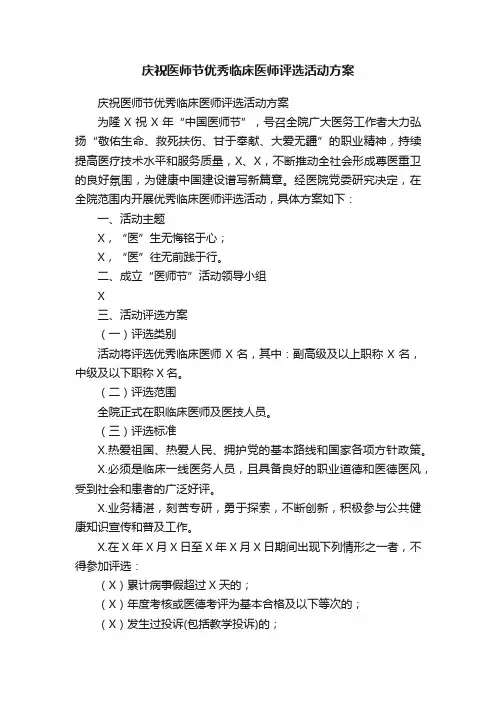 庆祝医师节优秀临床医师评选活动方案

庆祝医师节优秀临床医师评选活动方案

为隆 X 祝 X 年“中国医师节”，号召全院广大医务工作者大力弘扬“敬佑生命、救死扶伤、甘于奉献、大爱无疆”的职业精神，持续提高医疗技术水平和服务质量，X、X，不断推动全社会形成尊医重卫的良好氛围，为健康中国建设谱写新篇章。经医院党委研究决定，在全院范围内开展优秀临床医师评选活动，具体方案如下：

一、活动主题

X，“医”生无悔铭于心；

X，“医”往无前践于行。

二、成立“医师节”活动领导小组

X

三、活动评选方案

（一）评选类别

活动将评选优秀临床医师 X 名，其中：副高级及以上职称 X 名，中级及以下职称 X 名。

（二）评选范围

全院正式在职临床医师及医技人员。

（三）评选标准

X.热爱祖国、热爱人民、拥护党的基本路线和国家各项方针政策。

X.必须是临床一线医务人员，且具备良好的职业道德和医德医风，受到社会和患者的广泛好评。

X.业务精湛，刻苦专研，勇于探索，不断创新，积极参与公共健康知识宣传和普及工作。

X.在 X 年 X 月 X 日至 X 年 X 月 X 日期间出现下列情形之一者，不得参加评选：

（X）累计病事假超过 X 天的；

（X）年度考核或医德考评为基本合格及以下等次的；

（X）发生过投诉(包括教学投诉)的；